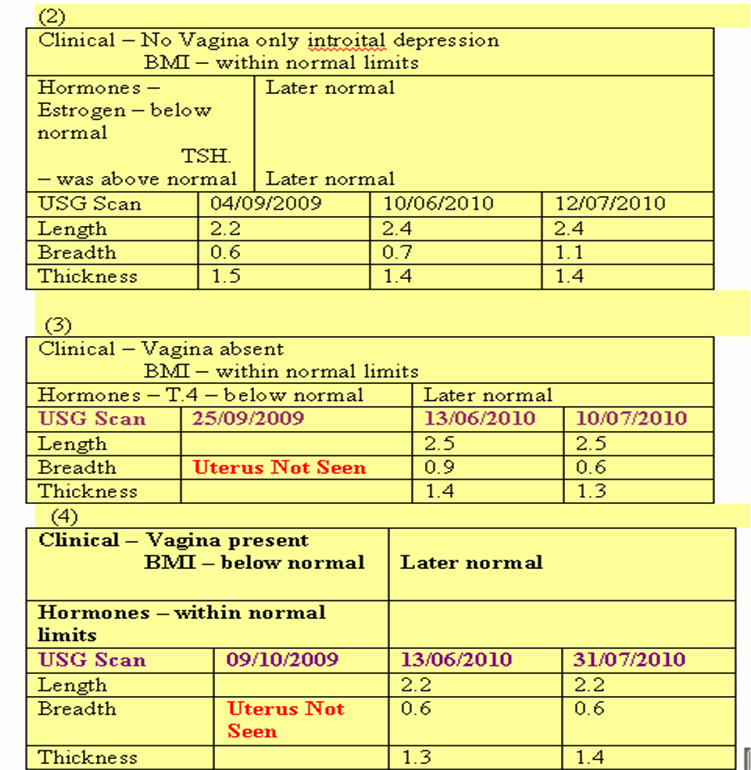 (2)

| Clinical – No Vagina only introital depression BMI – within normal limits | | | |
|---|---|---|---|
| Hormones – Estrogen – below normal TSH. – was above normal | Later normal Later normal | | |
| USG Scan | 04/09/2009 | 10/06/2010 | 12/07/2010 |
| Length | 2.2 | 2.4 | 2.4 |
| Breadth | 0.6 | 0.7 | 1.1 |
| Thickness | 1.5 | 1.4 | 1.4 |

(3)

| Clinical – Vagina absent BMI – within normal limits | | | |
|---|---|---|---|
| Hormones – T.4 – below normal | | Later normal | |
| USG Scan | 25/09/2009 | 13/06/2010 | 10/07/2010 |
| Length | | 2.5 | 2.5 |
| Breadth | Uterus Not Seen | 0.9 | 0.6 |
| Thickness | | 1.4 | 1.3 |

(4)

| Clinical – Vagina present BMI – below normal | | Later normal | |
|---|---|---|---|
| Hormones – within normal limits | | | |
| USG Scan | 09/10/2009 | 13/06/2010 | 31/07/2010 |
| Length | | 2.2 | 2.2 |
| Breadth | Uterus Not Seen | 0.6 | 0.6 |
| Thickness | | 1.3 | 1.4 |